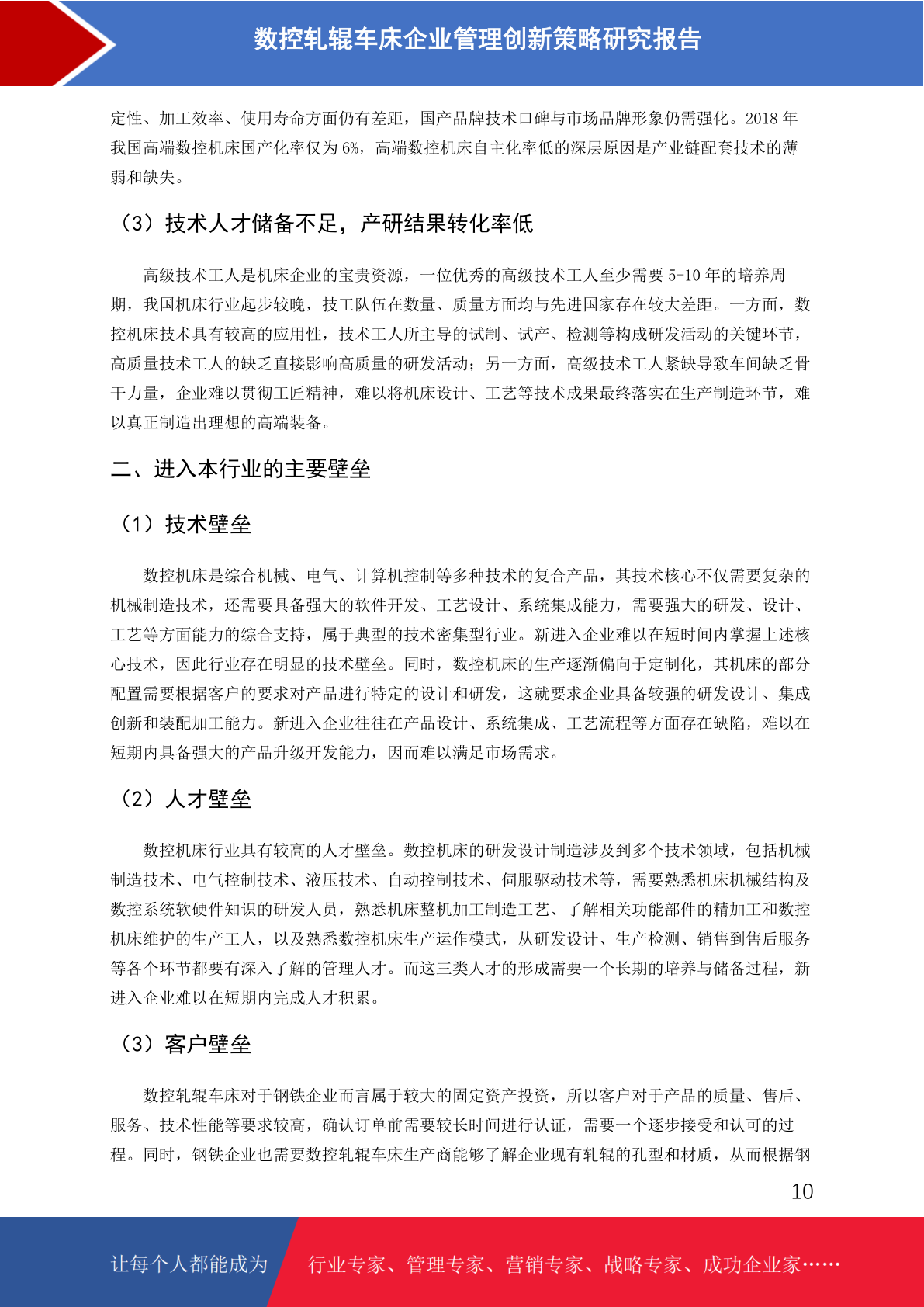 数控轧辊车床企业管理创新策略研究报告

定性、加工效率、使用寿命方面仍有差距，国产品牌技术口碑与市场品牌形象仍需强化。2018年我国高端数控机床国产化率仅为6%，高端数控机床自主化率低的深层原因是产业链配套技术的薄弱和缺失。

（3）技术人才储备不足，产研结果转化率低

高级技术工人是机床企业的宝贵资源，一位优秀的高级技术工人至少需要5-10年的培养周期，我国机床行业起步较晚，技工队伍在数量、质量方面均与先进国家存在较大差距。一方面，数控机床技术具有较高的应用性，技术工人所主导的试制、试产、检测等构成研发活动的关键环节，高质量技术工人的缺乏直接影响高质量的研发活动；另一方面，高级技术工人紧缺导致车间缺乏骨干力量，企业难以贯彻工匠精神，难以将机床设计、工艺等技术成果最终落实在生产制造环节，难以真正制造出理想的高端装备。

二、进入本行业的主要壁垒

（1）技术壁垒

数控机床是综合机械、电气、计算机控制等多种技术的复合产品，其技术核心不仅需要复杂的机械制造技术，还需要具备强大的软件开发、工艺设计、系统集成能力，需要强大的研发、设计、工艺等方面能力的综合支持，属于典型的技术密集型行业。新进入企业难以在短时间内掌握上述核心技术，因此行业存在明显的技术壁垒。同时，数控机床的生产逐渐偏向于定制化，其机床的部分配置需要根据客户的要求对产品进行特定的设计和研发，这就要求企业具备较强的研发设计、集成创新和装配加工能力。新进入企业往往在产品设计、系统集成、工艺流程等方面存在缺陷，难以在短期内具备强大的产品升级开发能力，因而难以满足市场需求。

（2）人才壁垒

数控机床行业具有较高的人才壁垒。数控机床的研发设计制造涉及到多个技术领域，包括机械制造技术、电气控制技术、液压技术、自动控制技术、伺服驱动技术等，需要熟悉机床机械结构及数控系统软硬件知识的研发人员，熟悉机床整机加工制造工艺、了解相关功能部件的精加工和数控机床维护的生产工人，以及熟悉数控机床生产运作模式，从研发设计、生产检测、销售到售后服务等各个环节都要有深入了解的管理人才。而这三类人才的形成需要一个长期的培养与储备过程，新进入企业难以在短期内完成人才积累。

（3）客户壁垒

数控轧辊车床对于钢铁企业而言属于较大的固定资产投资，所以客户对于产品的质量、售后、服务、技术性能等要求较高，确认订单前需要较长时间进行认证，需要一个逐步接受和认可的过程。同时，钢铁企业也需要数控轧辊车床生产商能够了解企业现有轧辊的孔型和材质，从而根据钢

10

让每个人都能成为 行业专家、管理专家、营销专家、战略专家、成功企业家……